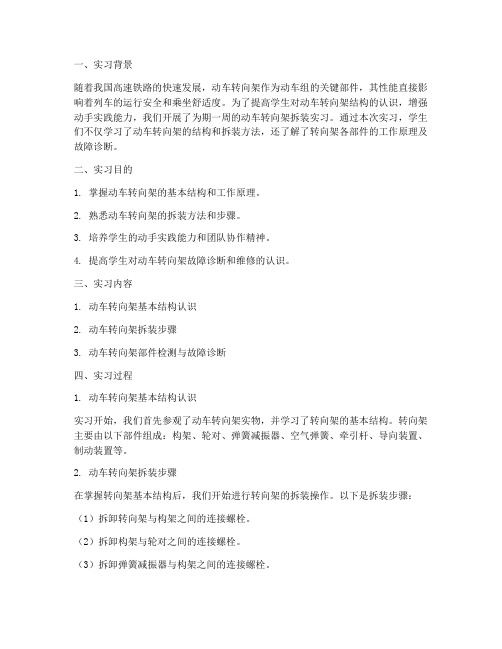 一、实习背景

随着我国高速铁路的快速发展，动车转向架作为动车组的关键部件，其性能直接影响着列车的运行安全和乘坐舒适度。为了提高学生对动车转向架结构的认识，增强动手实践能力，我们开展了为期一周的动车转向架拆装实习。通过本次实习，学生们不仅学习了动车转向架的结构和拆装方法，还了解了转向架各部件的工作原理及故障诊断。

二、实习目的

1. 掌握动车转向架的基本结构和工作原理。

2. 熟悉动车转向架的拆装方法和步骤。

3. 培养学生的动手实践能力和团队协作精神。

4. 提高学生对动车转向架故障诊断和维修的认识。

三、实习内容

1. 动车转向架基本结构认识

2. 动车转向架拆装步骤

3. 动车转向架部件检测与故障诊断

四、实习过程

1. 动车转向架基本结构认识

实习开始，我们首先参观了动车转向架实物，并学习了转向架的基本结构。转向架主要由以下部件组成：构架、轮对、弹簧减振器、空气弹簧、牵引杆、导向装置、制动装置等。

2. 动车转向架拆装步骤

在掌握转向架基本结构后，我们开始进行转向架的拆装操作。以下是拆装步骤：

（1）拆卸转向架与构架之间的连接螺栓。

（2）拆卸构架与轮对之间的连接螺栓。

（3）拆卸弹簧减振器与构架之间的连接螺栓。